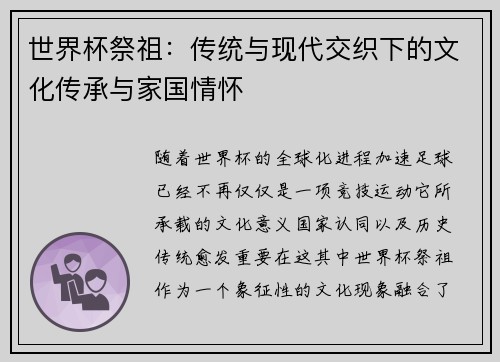 世界杯祭祖：传统与现代交织下的文化传承与家国情怀

随着世界杯的全球化进程加速足球已经不再仅仅是一项竞技运动它所承载的文化意义国家认同以及历史传统愈发重要在这其中世界杯祭祖作为一个象征性的文化现象融合了